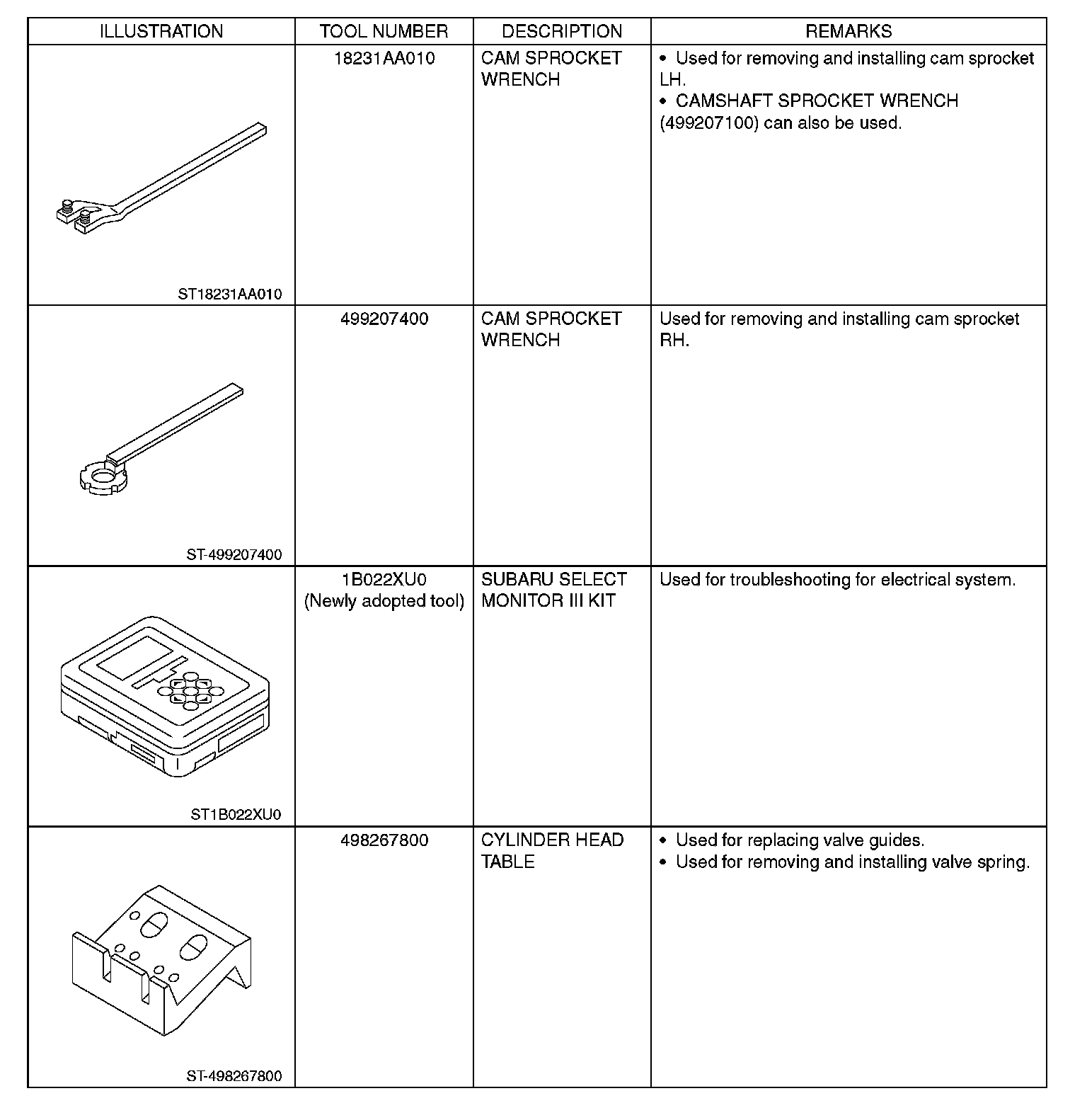 | ILLUSTRATION | TOOL NUMBER | DESCRIPTION | REMARKS |
|---|---|---|---|
| ST18231AA010 | 18231AA010 | CAM SPROCKET WRENCH | • Used for removing and installing cam sprocket LH. • CAMSHAFT SPROCKET WRENCH (499207100) can also be used. |
| ST-499207400 | 499207400 | CAM SPROCKET WRENCH | Used for removing and installing cam sprocket RH. |
| ST1B022XU0 | 1B022XU0 (Newly adopted tool) | SUBARU SELECT MONITOR III KIT | Used for troubleshooting for electrical system. |
| ST-498267800 | 498267800 | CYLINDER HEAD TABLE | • Used for replacing valve guides. • Used for removing and installing valve spring. |